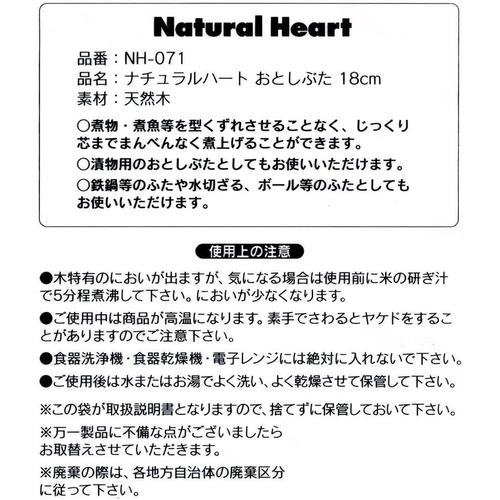 Natural Heart

品番：NH-071
品名：ナチュラルハート おとしぶた 18cm
素材：天然木

○煮物・煮魚等を型くずれさせることなく、じっくり芯までまんべんなく煮上げることができます。
○漬物用のおとしぶたとしてもお使いいただけます。
○鉄鍋等のふたや水切ざる、ボール等のふたとしてもお使いいただけます。

使用上の注意

●木特有のにおいが出ますが、気になる場合は使用前に米の研ぎ汁で5分程煮沸して下さい。においが少なくなります。
●ご使用中は商品が高温になります。素手でさわるとヤケドをすることがありますのでご注意下さい。
●食器洗浄機・食器乾燥機・電子レンジには絶対に入れないで下さい。
●ご使用後は水またはお湯でよく洗い、よく乾燥させて保管して下さい。

※この袋が取扱説明書となりますので、捨てずに保管しておいて下さい。
※万一製品に不備な点がございましたらお取替えさせていただきます。
※廃棄の際は、各地方自治体の廃棄区分に従って下さい。